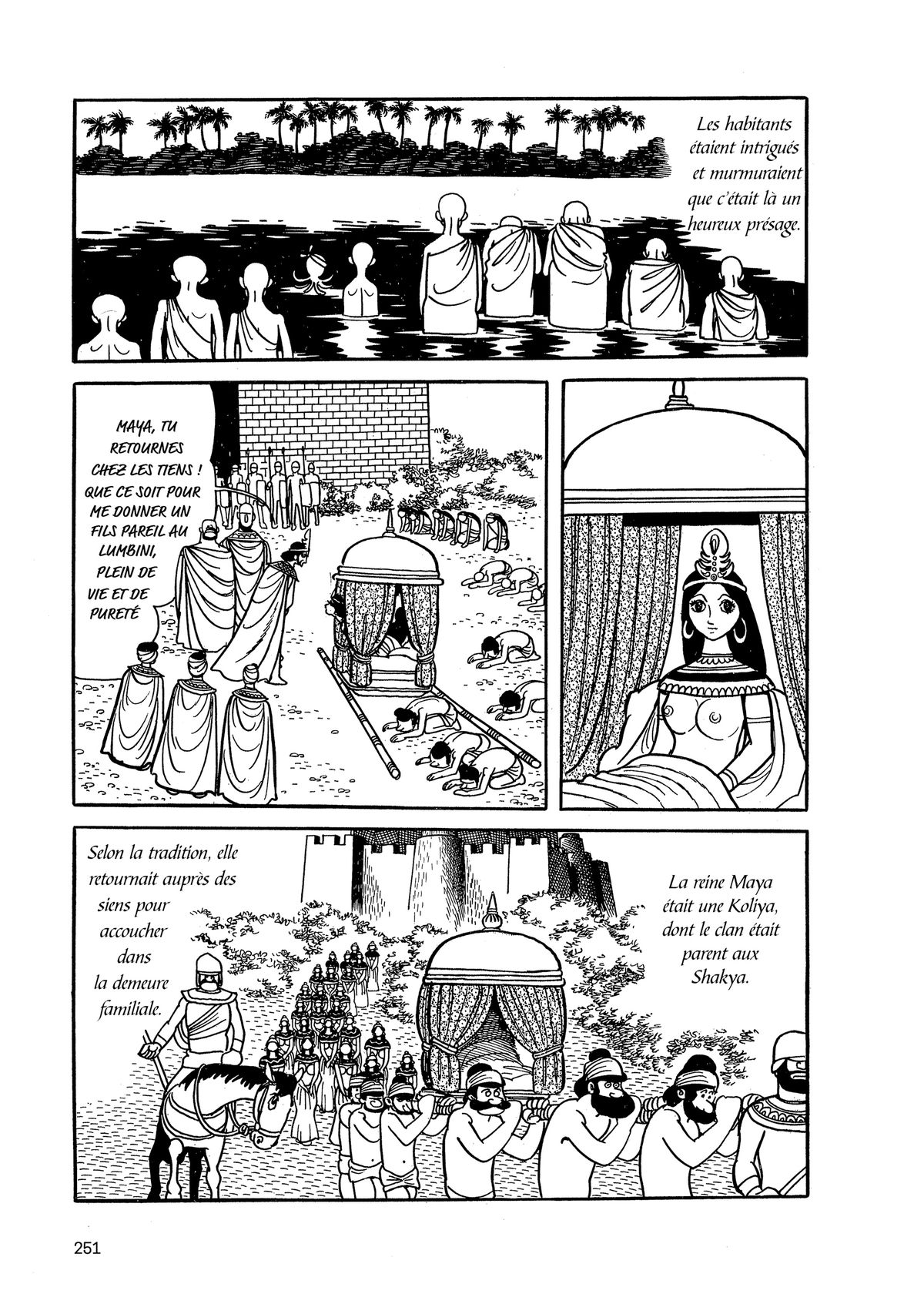 Les habitants étaient intrigués et murmuraient que c'était là un heureux présage.

MAYA, TU RETOURNES CHEZ LES TIENS ! QUE CE SOIT POUR ME DONNER UN FILS PAREIL AU LUMBINI, PLEIN DE VIE ET DE PURETÉ

Selon la tradition, elle retournait auprès des siens pour accoucher dans la demeure familiale.

La reine Maya était une Koliya, dont le clan était parent aux Shakya.

251